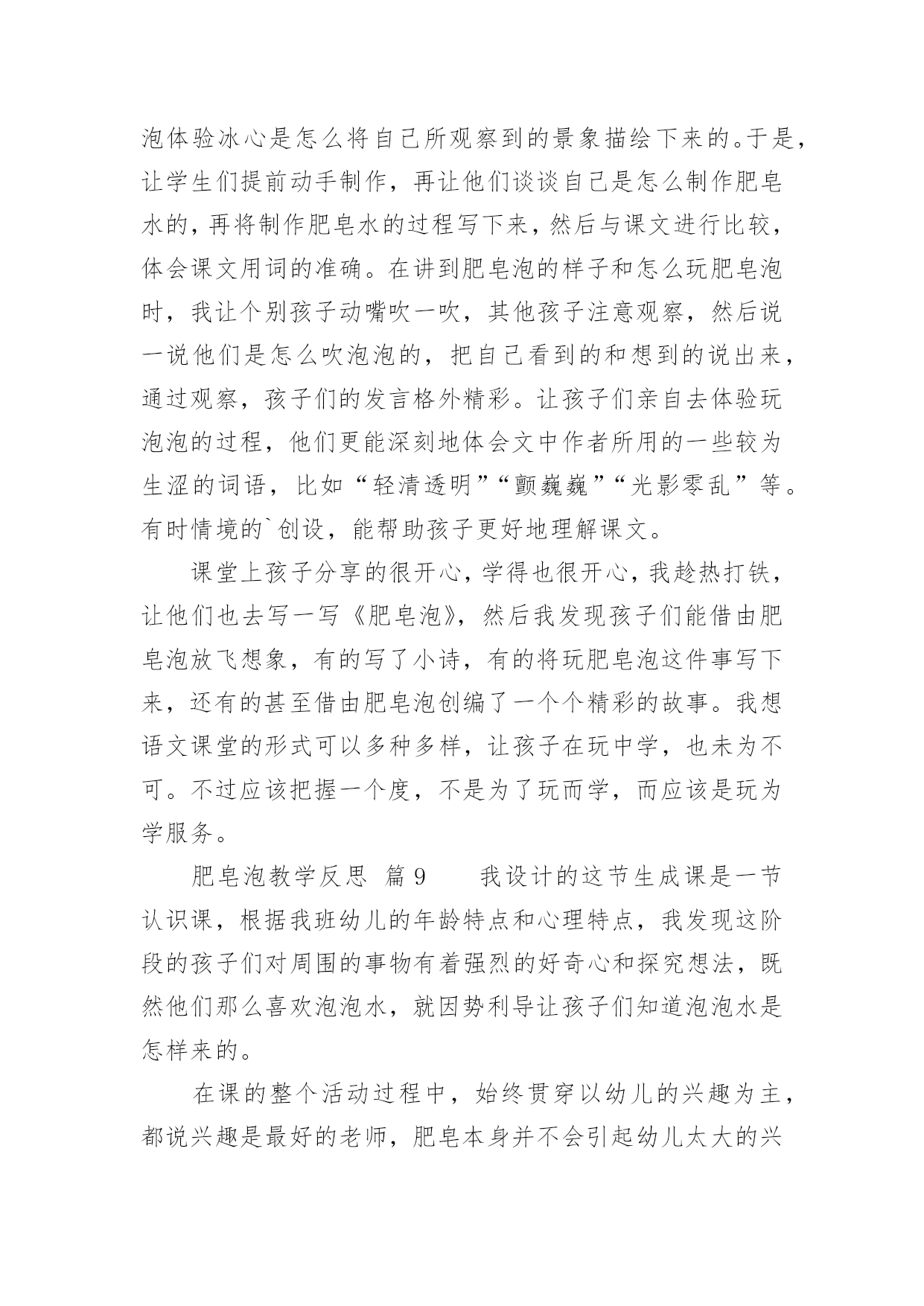 泡体验冰心是怎么将自己所观察到的景象描绘下来的。于是，让学生们提前动手制作，再让他们谈谈自己是怎么制作肥皂水的，再将制作肥皂水的过程写下来，然后与课文进行比较，体会课文用词的准确。在讲到肥皂泡的样子和怎么玩肥皂泡时，我让个别孩子动嘴吹一吹，其他孩子注意观察，然后说一说他们是怎么吹泡泡的，把自己看到的和想到的说出来，通过观察，孩子们的发言格外精彩。让孩子们亲自去体验玩泡泡的过程，他们更能深刻地体会文中作者所用的一些较为生涩的词语，比如“轻清透明”“颤巍巍”“光影零乱”等。有时情境的`创设，能帮助孩子更好地理解课文。

课堂上孩子分享的很开心，学得也很开心，我趁热打铁，让他们也去写一写《肥皂泡》，然后我发现孩子们能借由肥皂泡放飞想象，有的写了小诗，有的将玩肥皂泡这件事写下来，还有的甚至借由肥皂泡创编了一个个精彩的故事。我想语文课堂的形式可以多种多样，让孩子在玩中学，也未为不可。不过应该把握一个度，不是为了玩而学，而应该是玩为学服务。

肥皂泡教学反思 篇9　　我设计的这节生成课是一节认识课，根据我班幼儿的年龄特点和心理特点，我发现这阶段的孩子们对周围的事物有着强烈的好奇心和探究想法，既然他们那么喜欢泡泡水，就因势利导让孩子们知道泡泡水是怎样来的。

在课的整个活动过程中，始终贯穿以幼儿的兴趣为主，都说兴趣是最好的老师，肥皂本身并不会引起幼儿太大的兴